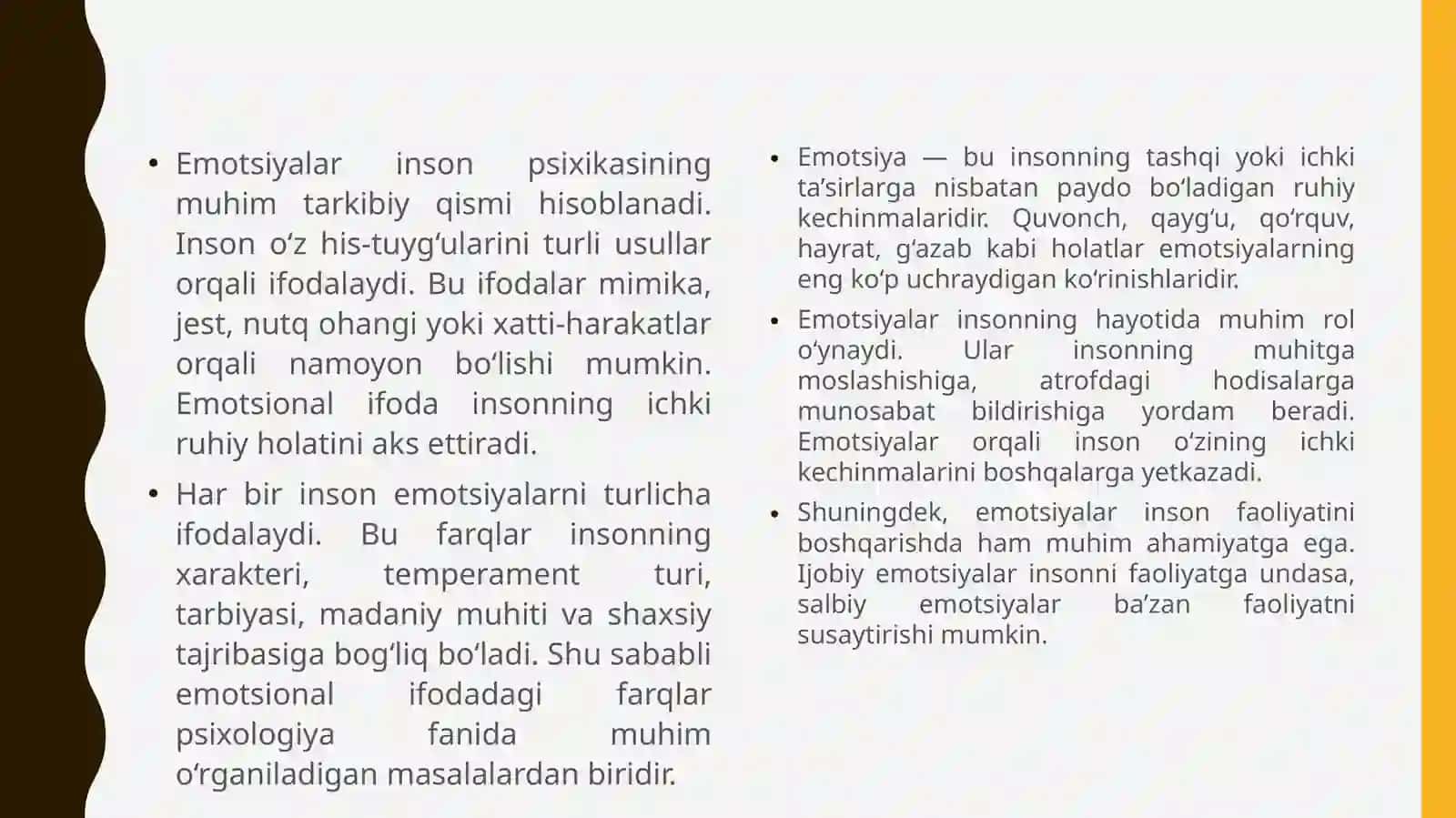 • Emotsiyalar inson psixikasining muhim tarkibiy qismi hisoblanadi. Inson oʻz his-tuygʻularini turli usullar orqali ifodalaydi. Bu ifodalar mimika, jest, nutq ohangi yoki xatti-harakatlar orqali namoyon boʻlishi mumkin. Emotsional ifoda insonning ichki ruhiy holatini aks ettiradi.

• Har bir inson emotsiyalarni turlicha ifodalaydi. Bu farqlar insonning xarakteri, temperament turi, tarbiyasi, madaniy muhiti va shaxsiy tajribasiga bogʻliq boʻladi. Shu sababli emotsional ifodadagi farqlar psixologiya fanida muhim oʻrganiladigan masalalardan biridir.

• Emotsiya — bu insonning tashqi yoki ichki taʼsirlarga nisbatan paydo boʻladigan ruhiy kechinmalaridir. Quvonch, qaygʻu, qoʻrquv, hayrat, gʻazab kabi holatlar emotsiyalarning eng koʻp uchraydigan koʻrinishlaridir.

• Emotsiyalar insonning hayotida muhim rol oʻynaydi. Ular insonning muhitga moslashishiga, atrofdagi hodisalarga munosabat bildirishiga yordam beradi. Emotsiyalar orqali inson oʻzining ichki kechinmalarini boshqalarga yetkazadi.

• Shuningdek, emotsiyalar inson faoliyatini boshqarishda ham muhim ahamiyatga ega. Ijobiy emotsiyalar insonni faoliyatga undasa, salbiy emotsiyalar baʼzan faoliyatni susaytirishi mumkin.